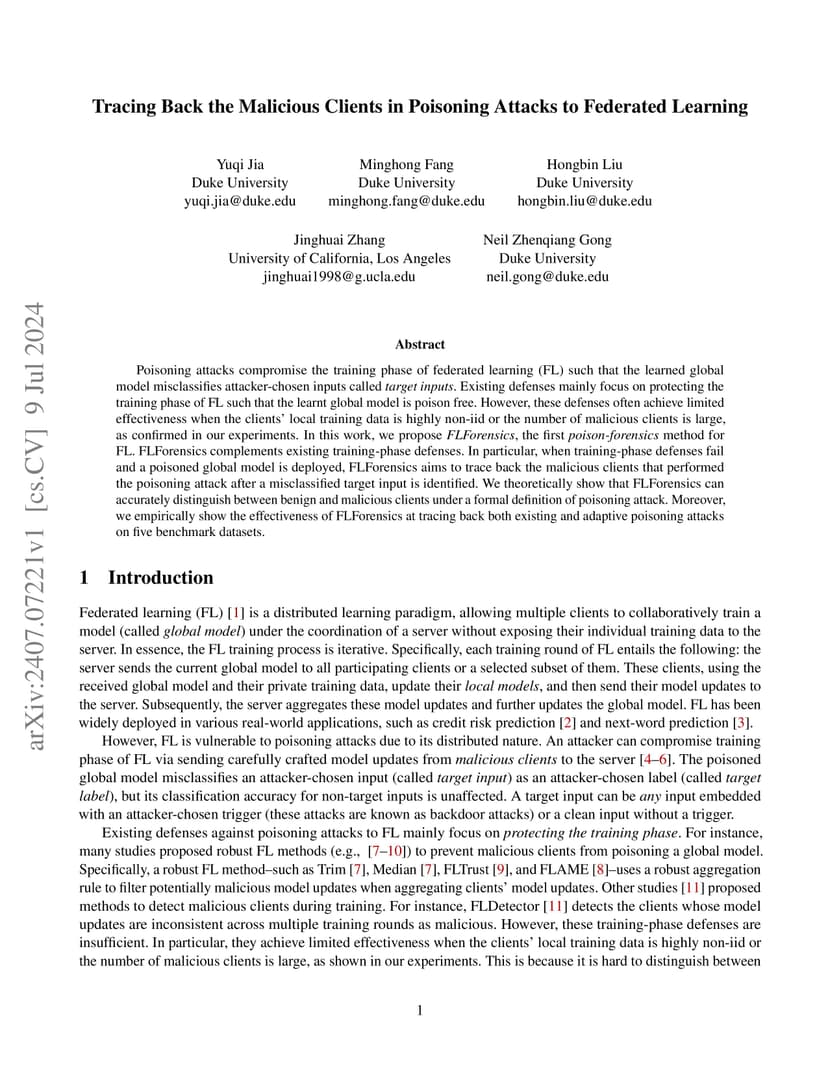 arXiv:2407.07221v1 [cs.CV] 9 Jul 2024

Tracing Back the Malicious Clients in Poisoning Attacks to Federated Learning

Yuqi Jia
Duke University
yuqi.jia@duke.edu

Minghong Fang
Duke University
minghong.fang@duke.edu

Hongbin Liu
Duke University
hongbin.liu@duke.edu

Jinghuai Zhang
University of California, Los Angeles
jinghuai1998@g.ucla.edu

Neil Zhenqiang Gong
Duke University
neil.gong@duke.edu

Abstract

Poisoning attacks compromise the training phase of federated learning (FL) such that the learned global model misclassifies attacker-chosen inputs called target inputs. Existing defenses mainly focus on protecting the training phase of FL such that the learnt global model is poison free. However, these defenses often achieve limited effectiveness when the clients' local training data is highly non-iid or the number of malicious clients is large, as confirmed in our experiments. In this work, we propose FLForensics, the first poison-forensics method for FL. FLForensics complements existing training-phase defenses. In particular, when training-phase defenses fail and a poisoned global model is deployed, FLForensics aims to trace back the malicious clients that performed the poisoning attack after a misclassified target input is identified. We theoretically show that FLForensics can accurately distinguish between benign and malicious clients under a formal definition of poisoning attack. Moreover, we empirically show the effectiveness of FLForensics at tracing back both existing and adaptive poisoning attacks on five benchmark datasets.

1 Introduction

Federated learning (FL) [1] is a distributed learning paradigm, allowing multiple clients to collaboratively train a model (called global model) under the coordination of a server without exposing their individual training data to the server. In essence, the FL training process is iterative. Specifically, each training round of FL entails the following: the server sends the current global model to all participating clients or a selected subset of them. These clients, using the received global model and their private training data, update their local models, and then send their model updates to the server. Subsequently, the server aggregates these model updates and further updates the global model. FL has been widely deployed in various real-world applications, such as credit risk prediction [2] and next-word prediction [3].

However, FL is vulnerable to poisoning attacks due to its distributed nature. An attacker can compromise training phase of FL via sending carefully crafted model updates from malicious clients to the server [4–6]. The poisoned global model misclassifies an attacker-chosen input (called target input) as an attacker-chosen label (called target label), but its classification accuracy for non-target inputs is unaffected. A target input can be any input embedded with an attacker-chosen trigger (these attacks are known as backdoor attacks) or a clean input without a trigger.

Existing defenses against poisoning attacks to FL mainly focus on protecting the training phase. For instance, many studies proposed robust FL methods (e.g., [7–10]) to prevent malicious clients from poisoning a global model. Specifically, a robust FL method–such as Trim [7], Median [7], FLTrust [9], and FLAME [8]–uses a robust aggregation rule to filter potentially malicious model updates when aggregating clients' model updates. Other studies [11] proposed methods to detect malicious clients during training. For instance, FLDetector [11] detects the clients whose model updates are inconsistent across multiple training rounds as malicious. However, these training-phase defenses are insufficient. In particular, they achieve limited effectiveness when the clients' local training data is highly non-iid or the number of malicious clients is large, as shown in our experiments. This is because it is hard to distinguish between

1